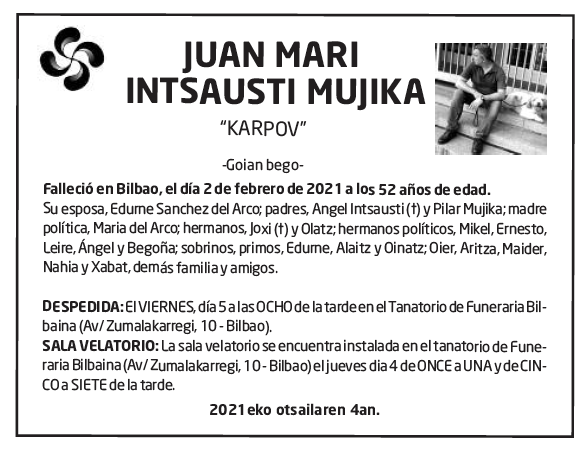 JUAN MARI INTSAUSTI MUJIKA

"KARPOV"

-Goian bego-

Falleció en Bilbao, el día 2 de febrero de 2021 a los 52 años de edad.
Su esposa, Edurne Sanchez del Arco; padres, Angel Intsausti (†) y Pilar Mujika; madre política, Maria del Arco; hermanos, Joxi (†) y Olatz; hermanos políticos, Mikel, Ernesto, Leire, Ángel y Begoña; sobrinos, primos, Edurne, Alaitz y Oinatz; Oier, Aritza, Maider, Nahia y Xabat, demás familia y amigos.

DESPEDIDA: El VIERNES, día 5 a las OCHO de la tarde en el Tanatorio de Funeraria Bilbaina (Av/ Zumalakarregi, 10 - Bilbao).
SALA VELATORIO: La sala velatorio se encuentra instalada en el tanatorio de Funeraria Bilbaina (Av/ Zumalakarregi, 10 - Bilbao) el jueves dia 4 de ONCE a UNA y de CINCO a SIETE de la tarde.

2021eko otsailaren 4an.